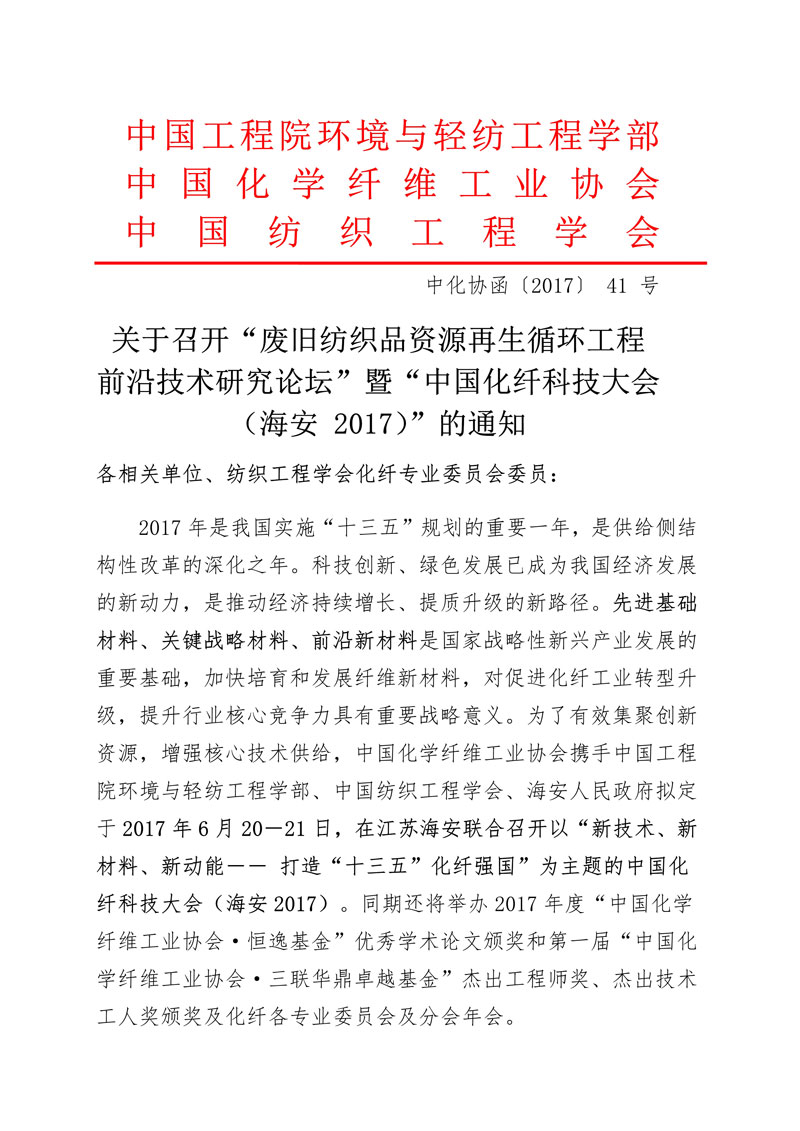 中国工程院环境与轻纺工程学部
中国化学纤维工业协会
中国纺织工程学会

中化协函〔2017〕 41 号

关于召开“废旧纺织品资源再生循环工程前沿技术研究论坛”暨“中国化纤科技大会（海安 2017）”的通知

各相关单位、纺织工程学会化纤专业委员会委员：

2017 年是我国实施“十三五”规划的重要一年，是供给侧结构性改革的深化之年。科技创新、绿色发展已成为我国经济发展的新动力，是推动经济持续增长、提质升级的新路径。先进基础材料、关键战略材料、前沿新材料是国家战略性新兴产业发展的重要基础，加快培育和发展纤维新材料，对促进化纤工业转型升级，提升行业核心竞争力具有重要战略意义。为了有效集聚创新资源，增强核心技术供给，中国化学纤维工业协会携手中国工程院环境与轻纺工程学部、中国纺织工程学会、海安人民政府拟定于 2017 年 6 月 20—21 日，在江苏海安联合召开以“新技术、新材料、新动能—— 打造“十三五”化纤强国”为主题的中国化纤科技大会（海安 2017）。同期还将举办 2017 年度“中国化学纤维工业协会·恒逸基金”优秀学术论文颁奖和第一届“中国化学纤维工业协会·三联华鼎卓越基金”杰出工程师奖、杰出技术工人奖颁奖及化纤各专业委员会及分会年会。